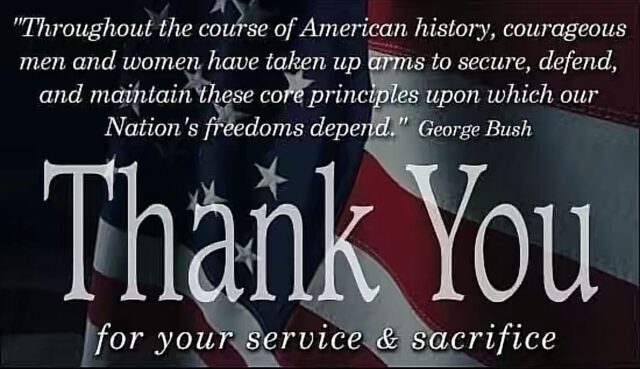 "Throughout the course of American history, courageous men and women have taken up arms to secure, defend, and maintain these core principles upon which our Nation's freedoms depend." George Bush

Thank You

for your service & sacrifice